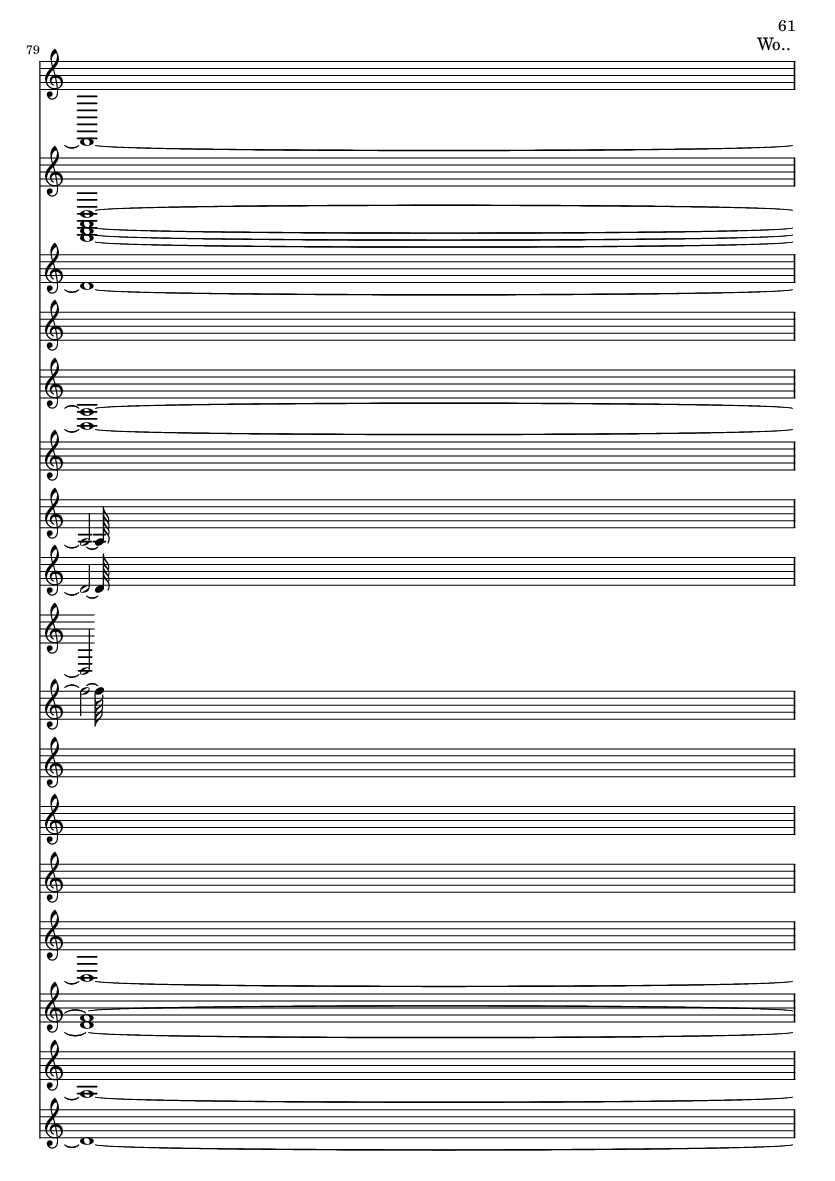 61
Wo..

79